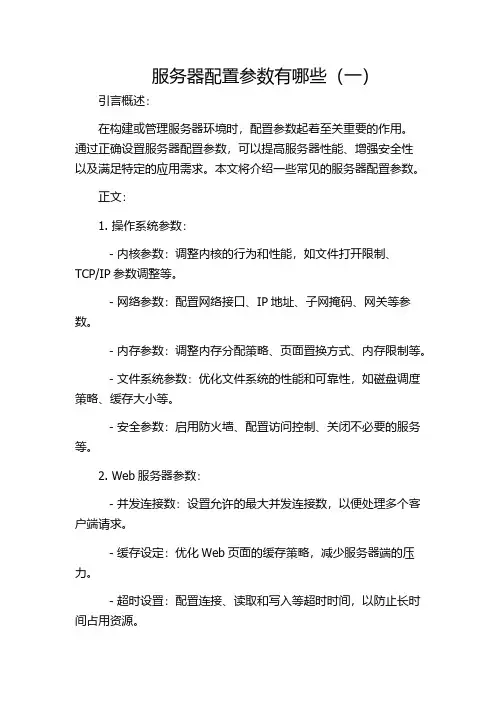 服务器配置参数有哪些（一）

引言概述：

在构建或管理服务器环境时，配置参数起着至关重要的作用。通过正确设置服务器配置参数，可以提高服务器性能、增强安全性以及满足特定的应用需求。本文将介绍一些常见的服务器配置参数。

正文：

1. 操作系统参数：

- 内核参数：调整内核的行为和性能，如文件打开限制、TCP/IP 参数调整等。

- 网络参数：配置网络接口、IP 地址、子网掩码、网关等参数。

- 内存参数：调整内存分配策略、页面置换方式、内存限制等。

- 文件系统参数：优化文件系统的性能和可靠性，如磁盘调度策略、缓存大小等。

- 安全参数：启用防火墙、配置访问控制、关闭不必要的服务等。

2. Web 服务器参数：

- 并发连接数：设置允许的最大并发连接数，以便处理多个客户端请求。

- 缓存设定：优化 Web 页面的缓存策略，减少服务器端的压力。

- 超时设置：配置连接、读取和写入等超时时间，以防止长时间占用资源。